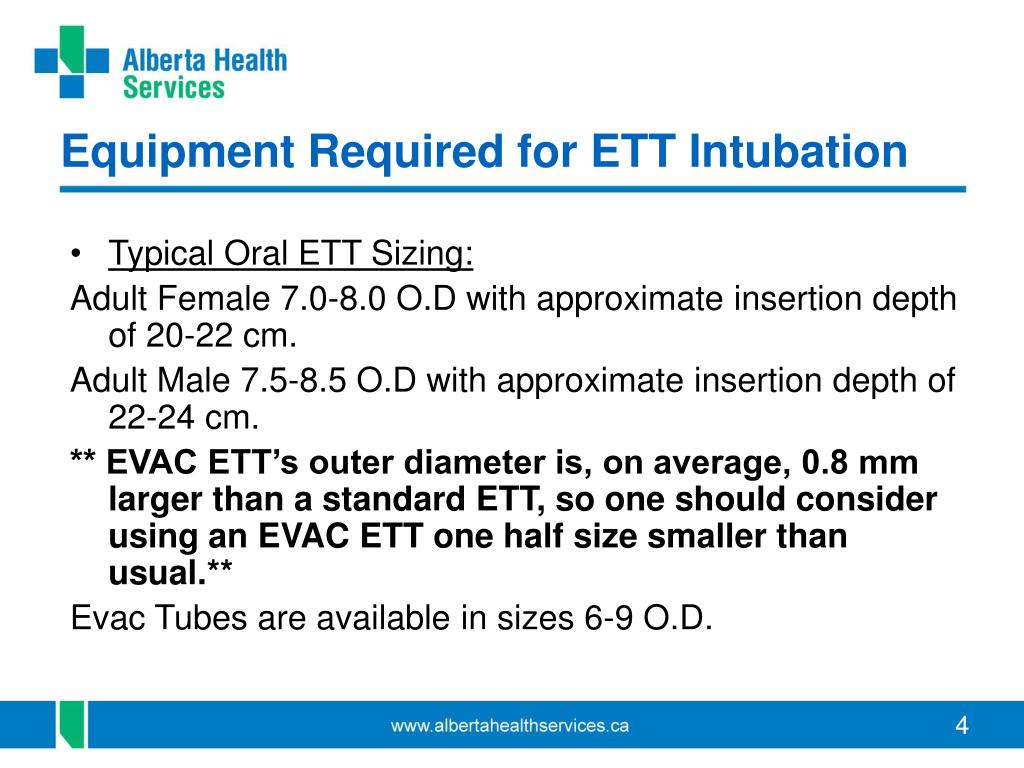 Alberta Health Services

Equipment Required for ETT Intubation

• Typical Oral ETT Sizing:

Adult Female 7.0-8.0 O.D with approximate insertion depth of 20-22 cm.

Adult Male 7.5-8.5 O.D with approximate insertion depth of 22-24 cm.

** EVAC ETT's outer diameter is, on average, 0.8 mm larger than a standard ETT, so one should consider using an EVAC ETT one half size smaller than usual.**

Evac Tubes are available in sizes 6-9 O.D.

www.albertahealthservices.ca

4